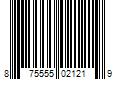 8 75555 02121 9